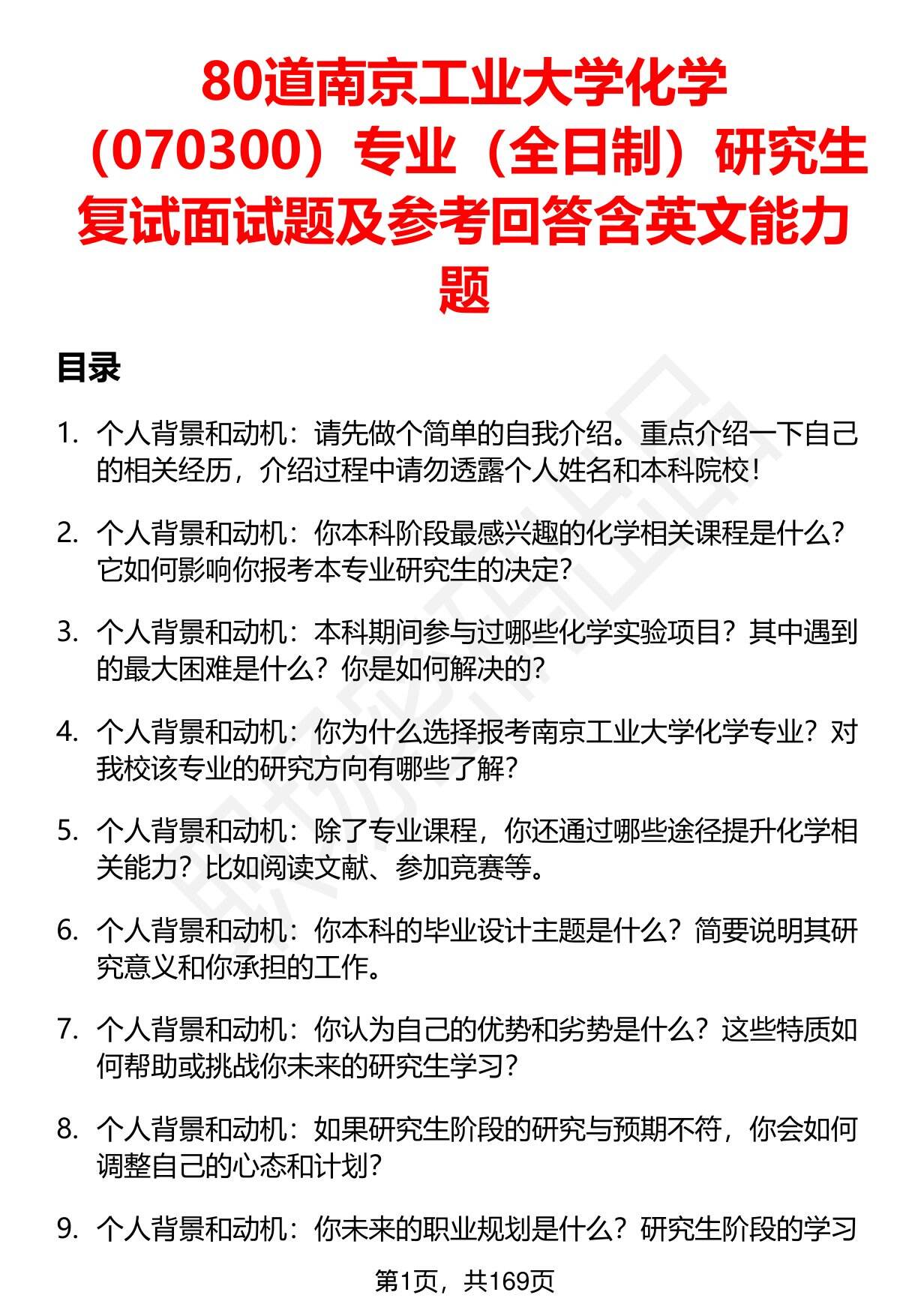 80道南京工业大学化学（070300）专业（全日制）研究生复试面试题及参考回答含英文能力题

目录

1. 个人背景和动机：请先做个简单的自我介绍。重点介绍一下自己的相关经历，介绍过程中请勿透露个人姓名和本科院校！

2. 个人背景和动机：你本科阶段最感兴趣的化学相关课程是什么？它如何影响你报考本专业研究生的决定？

3. 个人背景和动机：本科期间参与过哪些化学实验项目？其中遇到的最大困难是什么？你是如何解决的？

4. 个人背景和动机：你为什么选择报考南京工业大学化学专业？对我校该专业的研究方向有哪些了解？

5. 个人背景和动机：除了专业课程，你还通过哪些途径提升化学相关能力？比如阅读文献、参加竞赛等。

6. 个人背景和动机：你本科的毕业设计主题是什么？简要说明其研究意义和你承担的工作。

7. 个人背景和动机：你认为自己的优势和劣势是什么？这些特质如何帮助或挑战你未来的研究生学习？

8. 个人背景和动机：如果研究生阶段的研究与预期不符，你会如何调整自己的心态和计划？

9. 个人背景和动机：你未来的职业规划是什么？研究生阶段的学习

第1页，共169页